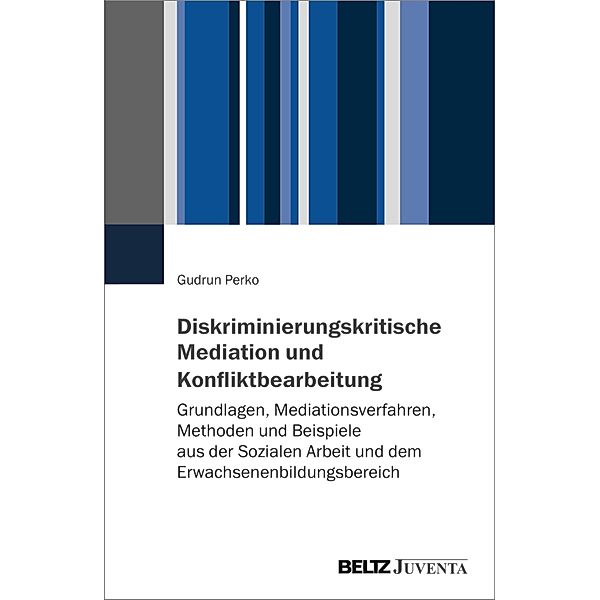 Gudrun Perko

Diskriminierungskritische Mediation und Konfliktbearbeitung

Grundlagen, Mediationsverfahren, Methoden und Beispiele aus der Sozialen Arbeit und dem Erwachsenenbildungsbereich

BELTZ JUVENTA